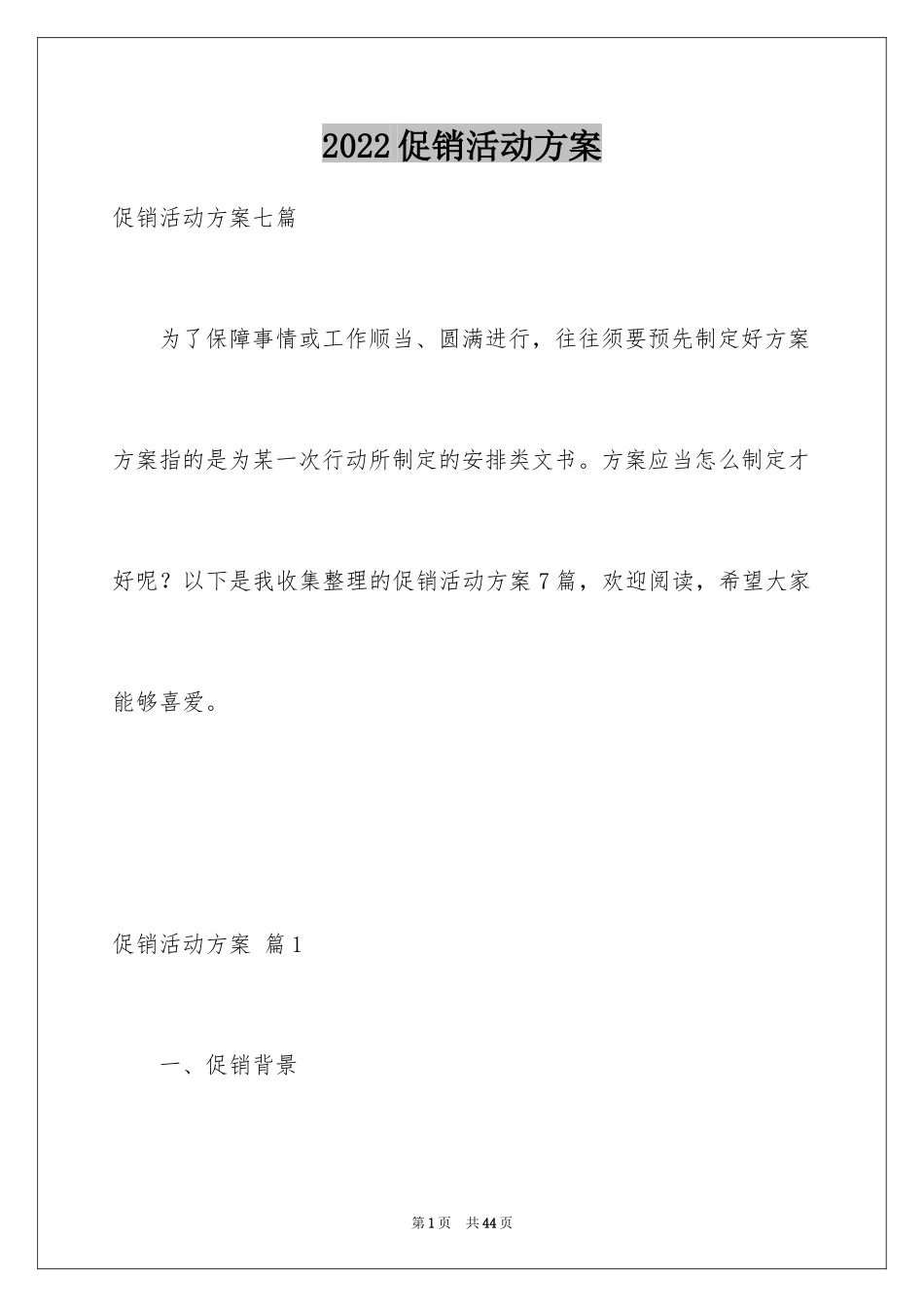 2022促销活动方案

促销活动方案七篇

为了保障事情或工作顺当、圆满进行，往往须要预先制定好方案方案指的是为某一次行动所制定的安排类文书。方案应当怎么制定才好呢？以下是我收集整理的促销活动方案7篇，欢迎阅读，希望大家能够喜爱。

促销活动方案 篇1

一、促销背景

第1页 共44页